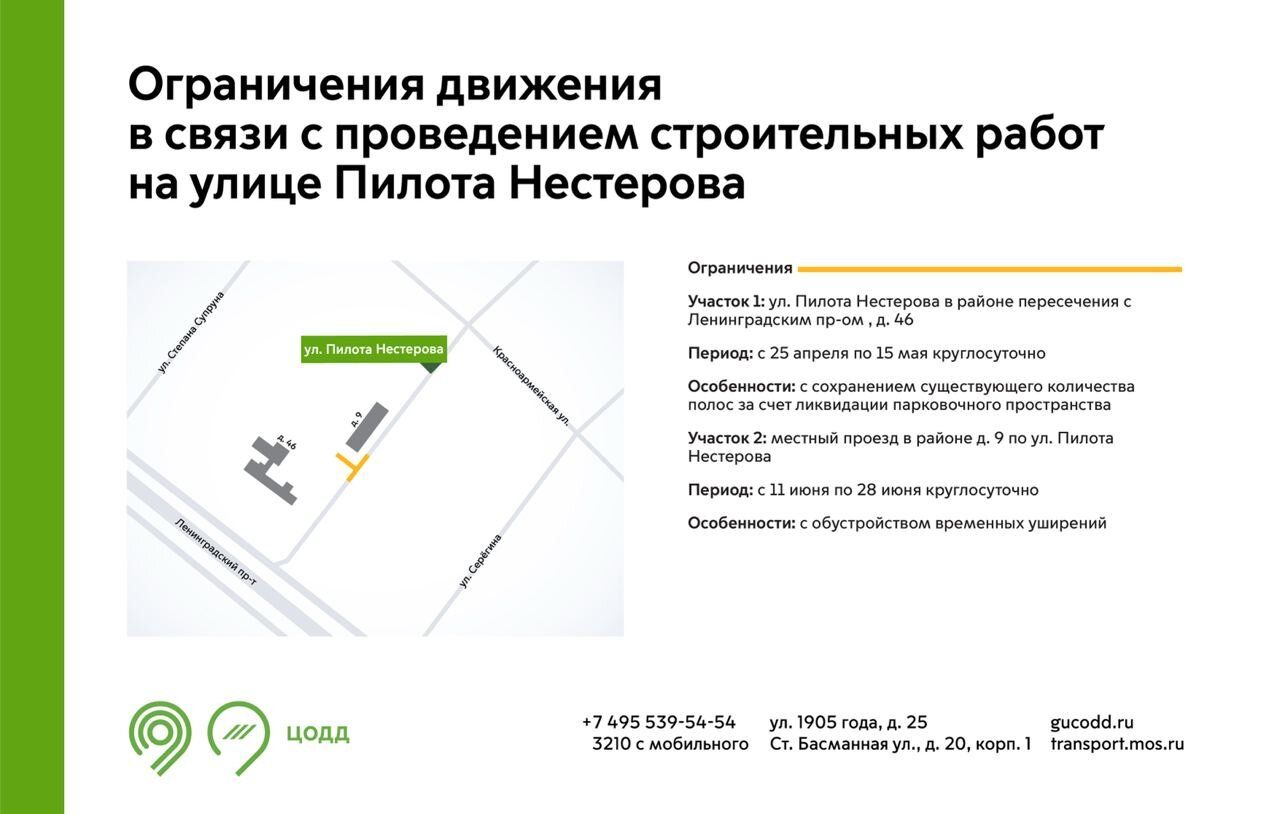 Ограничения движения
в связи с проведением строительных работ
на улице Пилота Нестерова

ул. Степана Супруна
ул. Пилота Нестерова
Красноармейская ул.
д. 46
д. 9
Ленинградский пр-т
ул. Серёгина

Ограничения

Участок 1: ул. Пилота Нестерова в районе пересечения с Ленинградским пр-ом , д. 46

Период: с 25 апреля по 15 мая круглосуточно

Особенности: с сохранением существующего количества полос за счет ликвидации парковочного пространства

Участок 2: местный проезд в районе д. 9 по ул. Пилота Нестерова

Период: с 11 июня по 28 июня круглосуточно

Особенности: с обустройством временных уширений

ЦОДД

+7 495 539-54-54
3210 с мобильного

ул. 1905 года, д. 25
Ст. Басманная ул., д. 20, корп. 1

gucodd.ru
transport.mos.ru